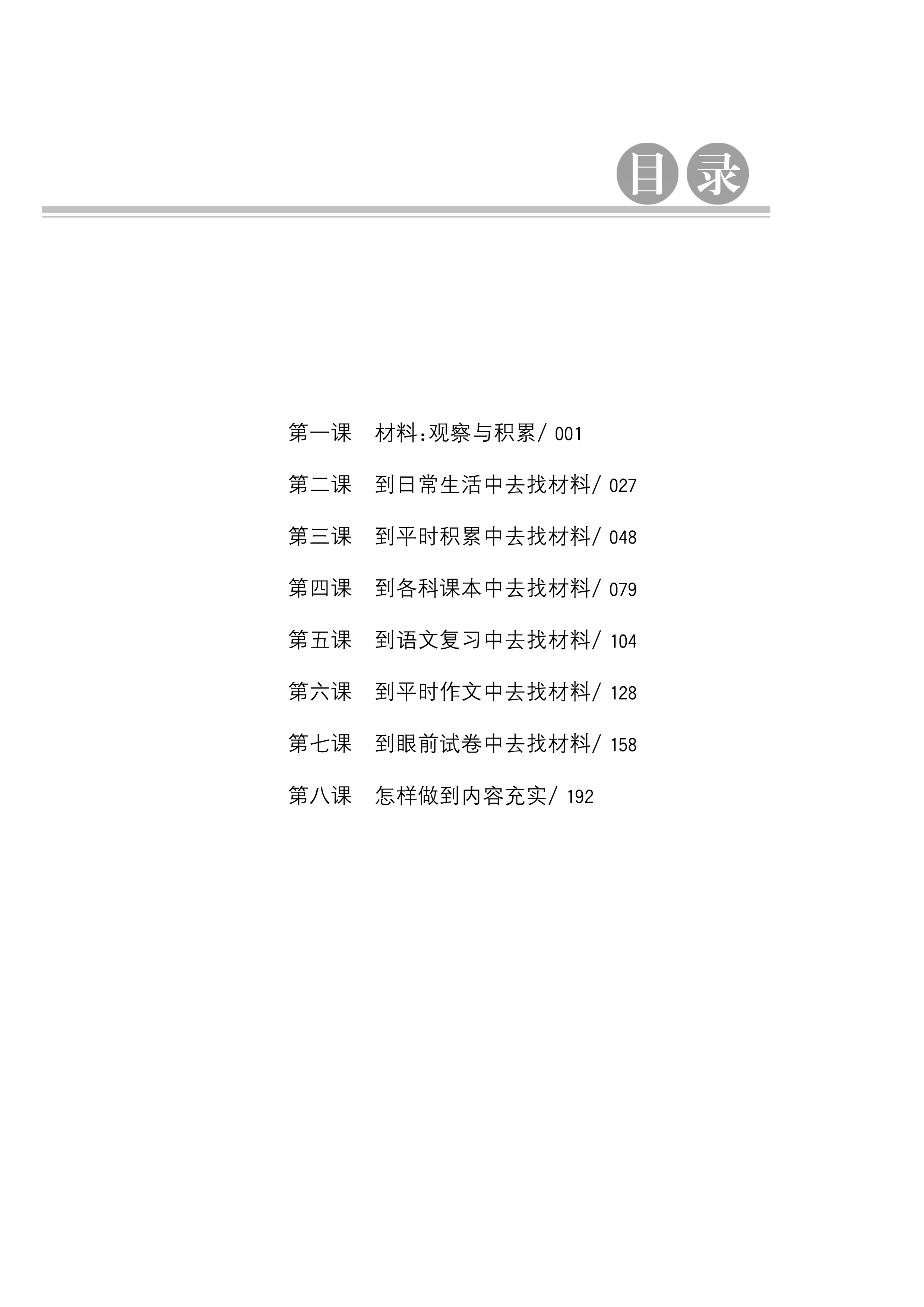 目录

第一课 材料:观察与积累/001

第二课 到日常生活中去找材料/027

第三课 到平时积累中去找材料/048

第四课 到各科课本中去找材料/079

第五课 到语文复习中去找材料/104

第六课 到平时作文中去找材料/128

第七课 到眼前试卷中去找材料/158

第八课 怎样做到内容充实/192